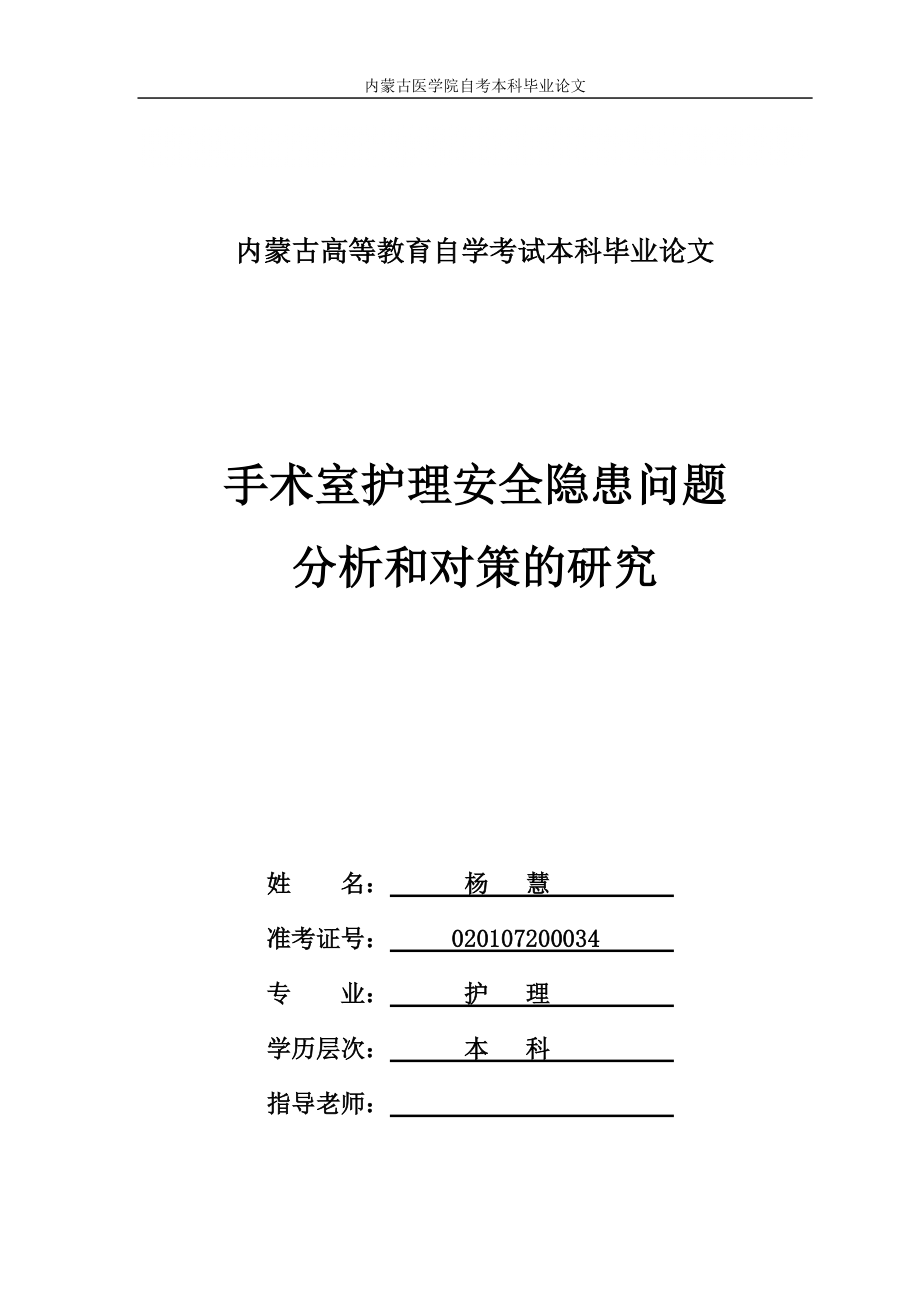 内蒙古医学院自考本科毕业论文

内蒙古高等教育自学考试本科毕业论文

手术室护理安全隐患问题
分析和对策的研究

姓　　名：　杨　慧

准考证号：　020107200034

专　　业：　护　理

学历层次：　本　科

指导老师：